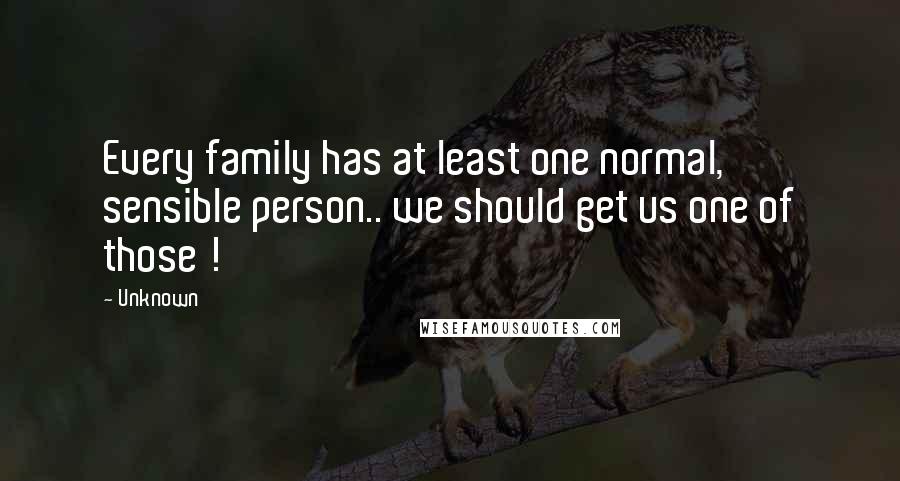 Every family has at least one normal, sensible person.. we should get us one of those !

- Unknown

WISEFAMOUSQUOTES.COM